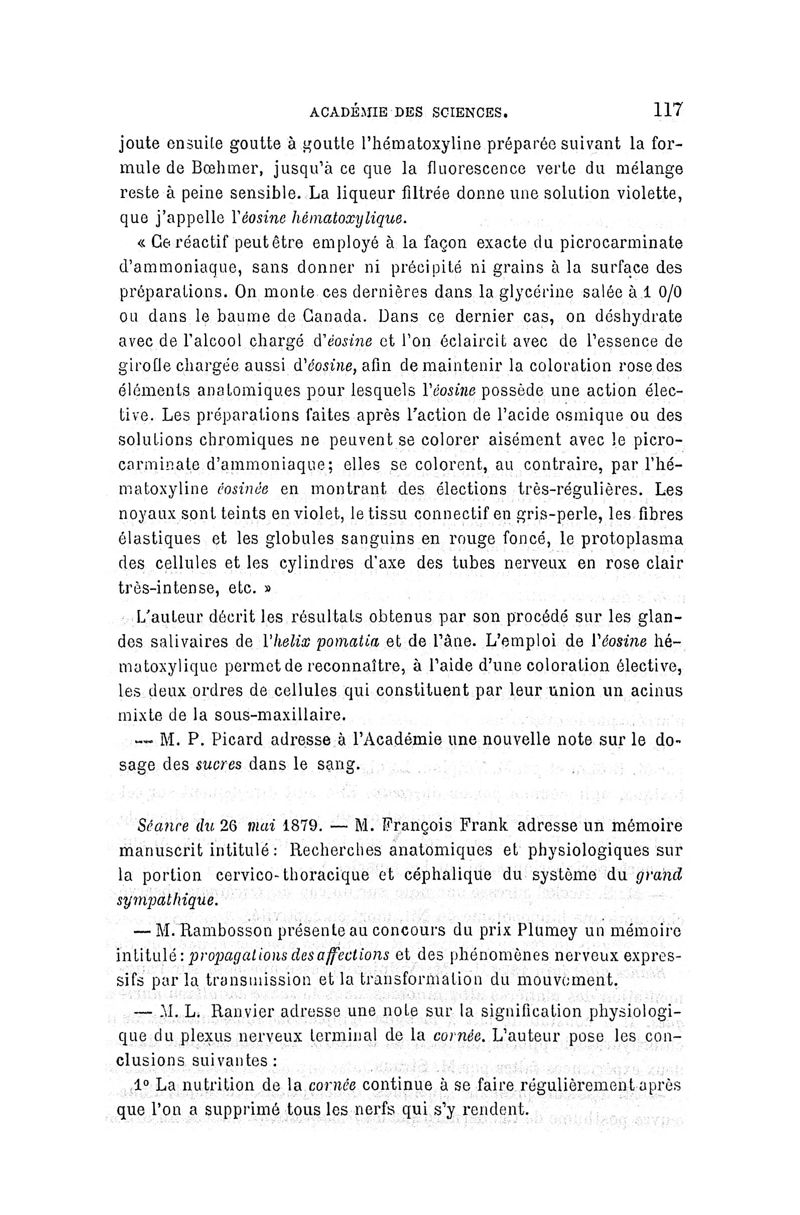 ACADÉMIE DES SCIENCES. 117

joute ensuite goutte à goutte l'hématoxyline préparée suivant la formule de Bœhmer, jusqu'à ce que la fluorescence verte du mélange reste à peine sensible. La liqueur filtrée donne une solution violette, que j'appelle l'éosine hématoxylique.

« Ce réactif peut être employé à la façon exacte du picrocarminate d'ammoniaque, sans donner ni précipité ni grains à la surface des préparations. On monte ces dernières dans la glycérine salée à 1 0/0 ou dans le baume de Canada. Dans ce dernier cas, on déshydrate avec de l'alcool chargé d'éosine et l'on éclaircit avec de l'essence de girofle chargée aussi d'éosine, afin de maintenir la coloration rose des éléments anatomiques pour lesquels l'éosine possède une action élective. Les préparations faites après l'action de l'acide osmique ou des solutions chromiques ne peuvent se colorer aisément avec le picrocarminate d'ammoniaque; elles se colorent, au contraire, par l'hématoxyline éosinée en montrant des élections très-régulières. Les noyaux sont teints en violet, le tissu connectif en gris-perle, les fibres élastiques et les globules sanguins en rouge foncé, le protoplasma des cellules et les cylindres d'axe des tubes nerveux en rose clair très-intense, etc. »

L'auteur décrit les résultats obtenus par son procédé sur les glandes salivaires de l'helix pomatia et de l'âne. L'emploi de l'éosine hématoxylique permet de reconnaître, à l'aide d'une coloration élective, les deux ordres de cellules qui constituent par leur union un acinus mixte de la sous-maxillaire.

— M. P. Picard adresse à l'Académie une nouvelle note sur le dosage des sucres dans le sang.

Séance du 26 mai 1879. — M. François Frank adresse un mémoire manuscrit intitulé : Recherches anatomiques et physiologiques sur la portion cervico-thoracique et céphalique du système du grand sympathique.

— M. Rambosson présente au concours du prix Plumey un mémoire intitulé : propagations des affections et des phénomènes nerveux expressifs par la transmission et la transformation du mouvement.

— M. L. Ranvier adresse une note sur la signification physiologique du plexus nerveux terminal de la cornée. L'auteur pose les conclusions suivantes :

1° La nutrition de la cornée continue à se faire régulièrement après que l'on a supprimé tous les nerfs qui s'y rendent.